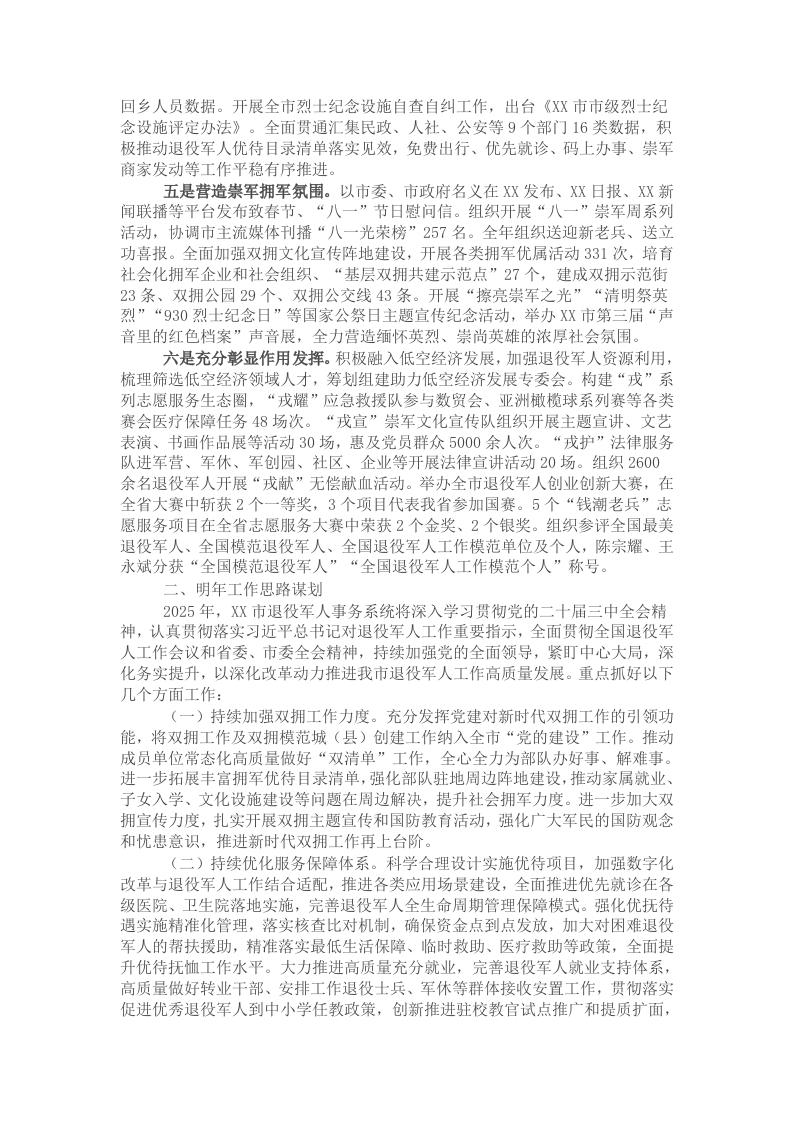 回乡人员数据。开展全市烈士纪念设施自查自纠工作，出台《XX市市级烈士纪念设施评定办法》。全面贯通汇集民政、人社、公安等9个部门16类数据，积极推动退役军人优待目录清单落实见效，免费出行、优先就诊、码上办事、崇军商家发动等工作平稳有序推进。

五是营造崇军拥军氛围。以市委、市政府名义在XX发布、XX日报、XX新闻联播等平台发布致春节、“八一”节日慰问信。组织开展“八一”崇军周系列活动，协调市主流媒体刊播“八一光荣榜”257名。全年组织送迎新老兵、送立功喜报。全面加强双拥文化宣传阵地建设，开展各类拥军优属活动331次，培育社会化拥军企业和社会组织、“基层双拥共建示范点”27个，建成双拥示范街23条、双拥公园29个、双拥公交线43条。开展“擦亮崇军之光”“清明祭英烈”“930烈士纪念日”等国家公祭日主题宣传纪念活动，举办XX市第三届“声音里的红色档案”声音展，全力营造缅怀英烈、崇尚英雄的浓厚社会氛围。

六是充分彰显作用发挥。积极融入低空经济发展，加强退役军人资源利用，梳理筛选低空经济领域人才，筹划组建助力低空经济发展专委会。构建“戎”系列志愿服务生态圈，“戎耀”应急救援队参与数贸会、亚洲橄榄球系列赛等各类赛会医疗保障任务48场次。“戎宣”崇军文化宣传队组织开展主题宣讲、文艺表演、书画作品展等活动30场，惠及党员群众5000余人次。“戎护”法律服务队进军营、军休、军创园、社区、企业等开展法律宣讲活动20场。组织2600余名退役军人开展“戎献”无偿献血活动。举办全市退役军人创业创新大赛，在全省大赛中斩获2个一等奖，3个项目代表我省参加国赛。5个“钱潮老兵”志愿服务项目在全省志愿服务大赛中荣获2个金奖、2个银奖。组织参评全国最美退役军人、全国模范退役军人、全国退役军人工作模范单位及个人，陈宗耀、王永斌分获“全国模范退役军人”“全国退役军人工作模范个人”称号。

二、明年工作思路谋划

2025年，XX市退役军人事务系统将深入学习贯彻党的二十届三中全会精神，认真贯彻落实习近平总书记对退役军人工作重要指示，全面贯彻全国退役军人工作会议和省委、市委全会精神，持续加强党的全面领导，紧盯中心大局，深化务实提升，以深化改革动力推进我市退役军人工作高质量发展。重点抓好以下几个方面工作：

（一）持续加强双拥工作力度。充分发挥党建对新时代双拥工作的引领功能，将双拥工作及双拥模范城（县）创建工作纳入全市“党的建设”工作。推动成员单位常态化高质量做好“双清单”工作，全心全力为部队办好事、解难事。进一步拓展丰富拥军优待目录清单，强化部队驻地周边阵地建设，推动家属就业、子女入学、文化设施建设等问题在周边解决，提升社会拥军力度。进一步加大双拥宣传力度，扎实开展双拥主题宣传和国防教育活动，强化广大军民的国防观念和忧患意识，推进新时代双拥工作再上台阶。

（二）持续优化服务保障体系。科学合理设计实施优待项目，加强数字化改革与退役军人工作结合适配，推进各类应用场景建设，全面推进优先就诊在各级医院、卫生院落地实施，完善退役军人全生命周期管理保障模式。强化优抚待遇实施精准化管理，落实核查比对机制，确保资金点到点发放，加大对困难退役军人的帮扶援助，精准落实最低生活保障、临时救助、医疗救助等政策，全面提升优待抚恤工作水平。大力推进高质量充分就业，完善退役军人就业支持体系，高质量做好转业干部、安排工作退役士兵、军休等群体接收安置工作，贯彻落实促进优秀退役军人到中小学任教政策，创新推进驻校教官试点推广和提质扩面，